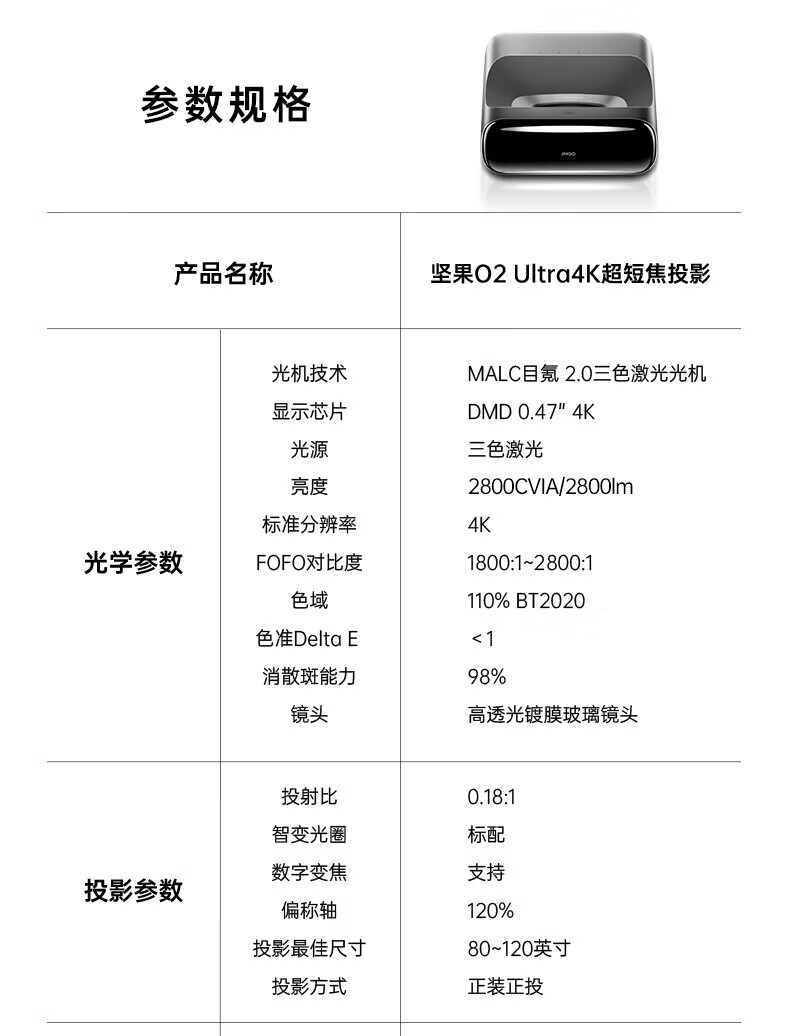 参数规格

JMGO

| 产品名称 | | 坚果O2 Ultra4K超短焦投影 |
|---|---|---|
| 光学参数 | 光机技术 | MALC目氪 2.0三色激光光机 |
| | 显示芯片 | DMD 0.47" 4K |
| | 光源 | 三色激光 |
| | 亮度 | 2800CVIA/2800lm |
| | 标准分辨率 | 4K |
| | FOFO对比度 | 1800:1~2800:1 |
| | 色域 | 110% BT2020 |
| | 色准Delta E | <1 |
| | 消散斑能力 | 98% |
| | 镜头 | 高透光镀膜玻璃镜头 |
| 投影参数 | 投射比 | 0.18:1 |
| | 智变光圈 | 标配 |
| | 数字变焦 | 支持 |
| | 偏称轴 | 120% |
| | 投影最佳尺寸 | 80~120英寸 |
| | 投影方式 | 正装正投 |